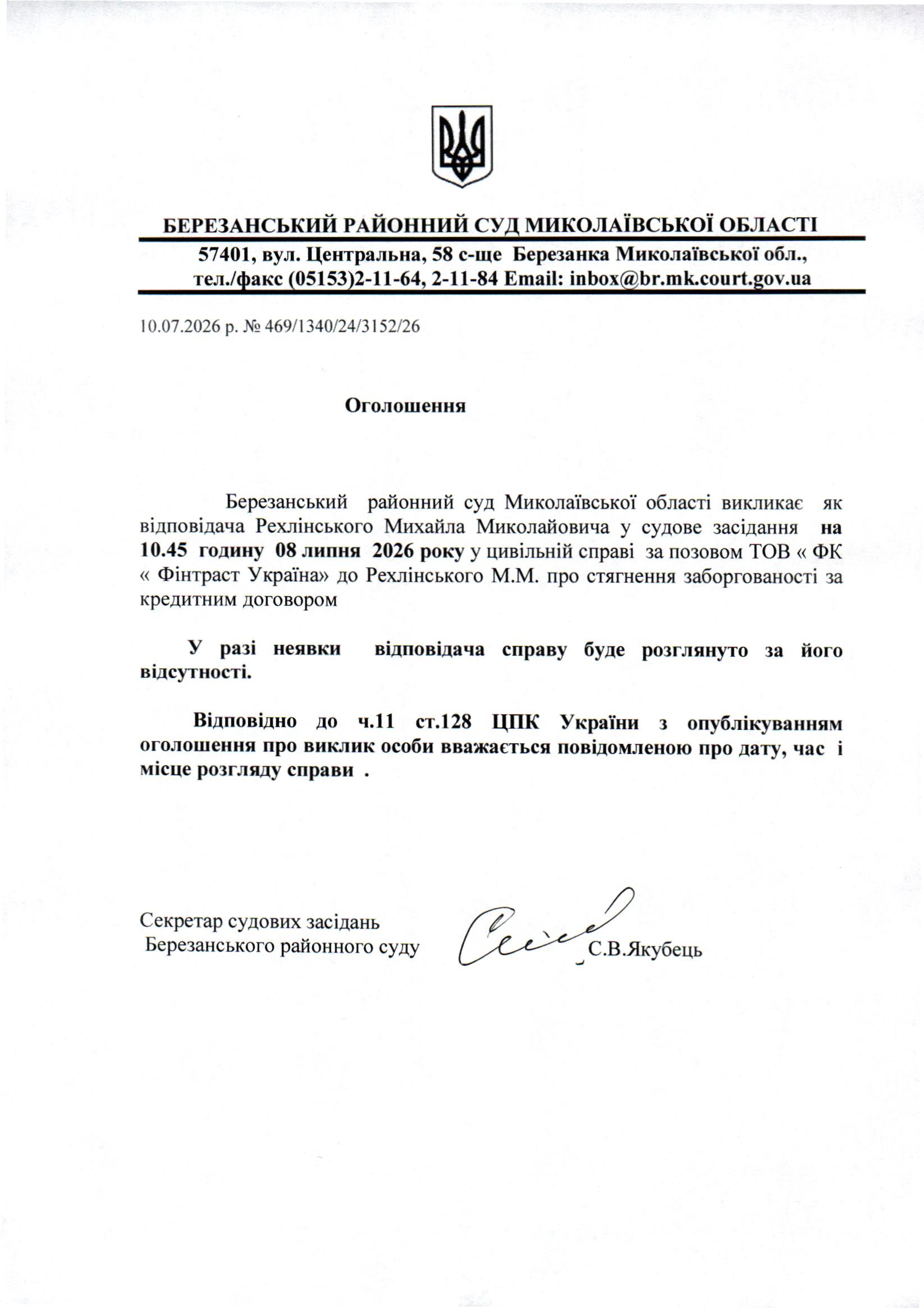 БЕРЕЗАНСЬКИЙ РАЙОННИЙ СУД МИКОЛАЇВСЬКОЇ ОБЛАСТІ
57401, вул. Центральна, 58 с-ще Березанка Миколаївської обл., тел./факс (05153)2-11-64, 2-11-84 Email: inbox@br.mk.court.gov.ua

10.07.2026 р. № 469/1340/24/3152/26

Оголошення

Березанський районний суд Миколаївської області викликає як відповідача Рехлінського Михайла Миколайовича у судове засідання на 10.45 годину 08 липня 2026 року у цивільній справі за позовом ТОВ « ФК « Фінтраст Україна» до Рехлінського М.М. про стягнення заборгованості за кредитним договором

У разі неявки відповідача справу буде розглянуто за його відсутності.

Відповідно до ч.11 ст.128 ЦПК України з опублікуванням оголошення про виклик особи вважається повідомленою про дату, час і місце розгляду справи .

Секретар судових засідань
Березанського районного суду С.В.Якубець